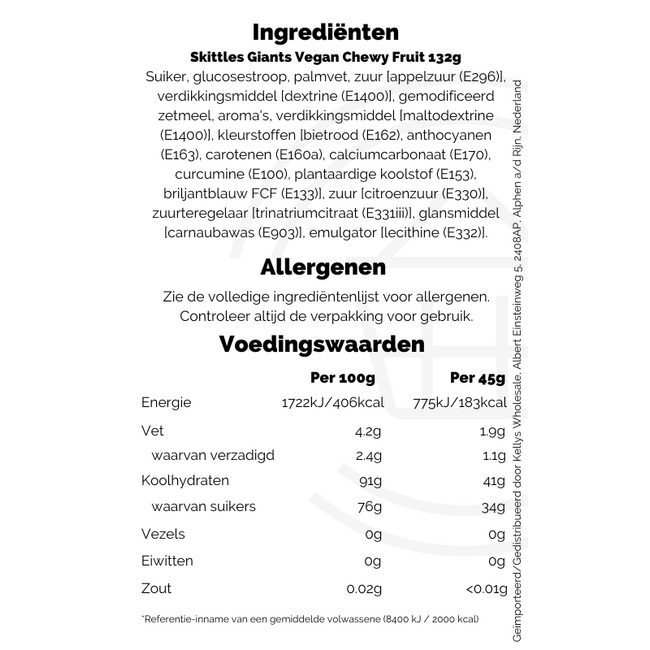 Ingrediënten

Skittles Giants Vegan Chewy Fruit 132g

Suiker, glucosestroop, palmvet, zuur [appelzuur (E296)], verdikkingsmiddel [dextrine (E1400)], gemodificeerd zetmeel, aroma's, verdikkingsmiddel [maltodextrine (E1400)], kleurstoffen [bietrood (E162), anthocyanen (E163), carotenen (E160a), calciumcarbonaat (E170), curcumine (E100), plantaardige koolstof (E153), briljantblauw FCF (E133)], zuur [citroenzuur (E330)], zuurteregelaar [trinatriumcitraat (E331iii)], glansmiddel [carnaubawas (E903)], emulgator [lecithine (E332)].

Allergenen

Zie de volledige ingrediëntenlijst voor allergenen. Controleer altijd de verpakking voor gebruik.

Voedingswaarden

| | Per 100g | Per 45g |
|---|---|---|
| Energie | 1722kJ/406kcal | 775kJ/183kcal |
| Vet | 4.2g | 1.9g |
| waarvan verzadigd | 2.4g | 1.1g |
| Koolhydraten | 91g | 41g |
| waarvan suikers | 76g | 34g |
| Vezels | 0g | 0g |
| Eiwitten | 0g | 0g |
| Zout | 0.02g | <0.01g |

*Referentie-inname van een gemiddelde volwassene (8400 kJ / 2000 kcal)

Geïmporteerd/Gedistribueerd door Kellys Wholesale, Albert Einsteinweg 5, 2408AP, Alphen a/d Rijn, Nederland